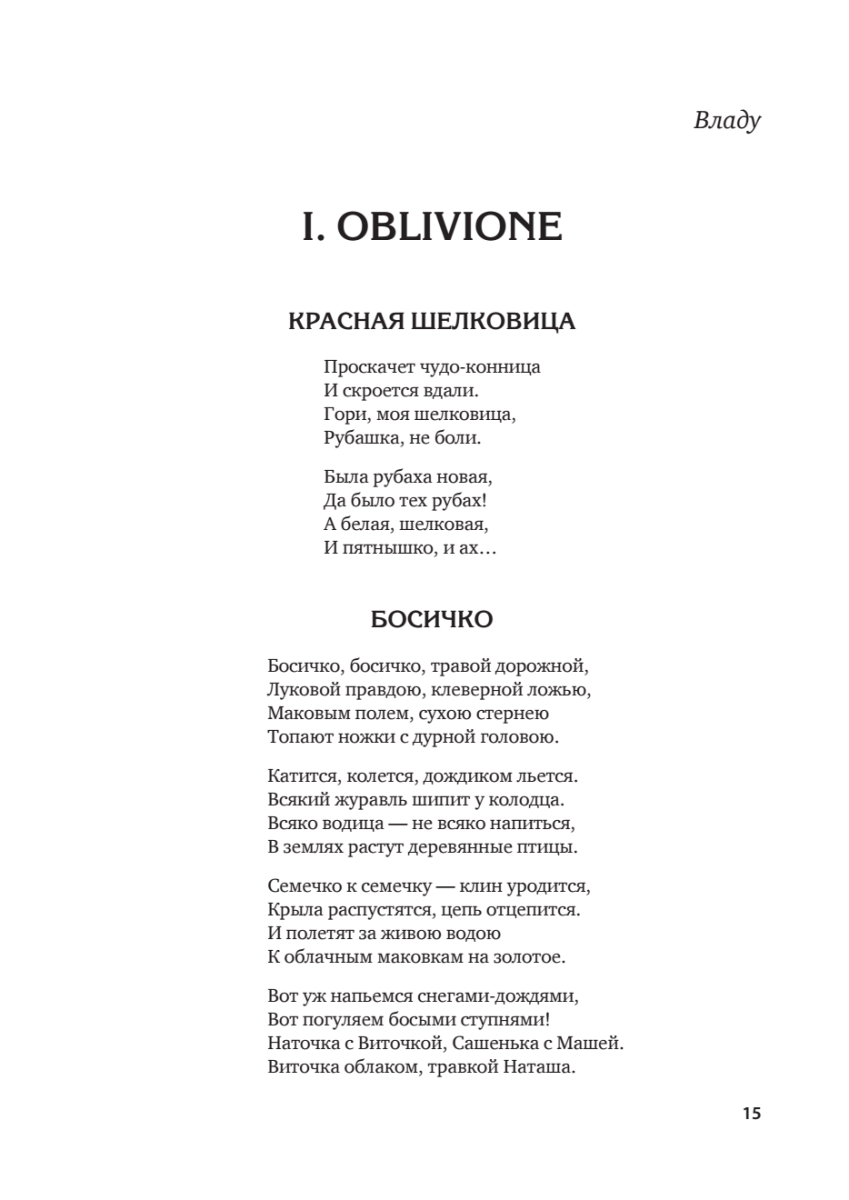 Владу

I. OBLIVIONE

КРАСНАЯ ШЕЛКОВИЦА

Проскачет чудо-конница
И скроется вдали.
Гори, моя шелковица,
Рубашка, не боли.

Была рубаха новая,
Да было тех рубах!
А белая, шелковая,
И пятнышко, и ах…

БОСИЧКО

Босичко, босичко, травой дорожной,
Луковой правдою, клеверной ложью,
Маковым полем, сухою стернею
Топают ножки с дурной головою.

Катится, колется, дождиком льется.
Всякий журавль шипит у колодца.
Всяко водица — не всяко напиться,
В землях растут деревянные птицы.

Семечко к семечку — клин уродится,
Крыла распустятся, цепь отцепится.
И полетят за живою водою
К облачным маковкам на золотое.

Вот уж напьемся снегами-дождями,
Вот погуляем босыми ступнями!
Наточка с Виточкой, Сашенька с Машей.
Виточка облаком, травкой Наташа.

15